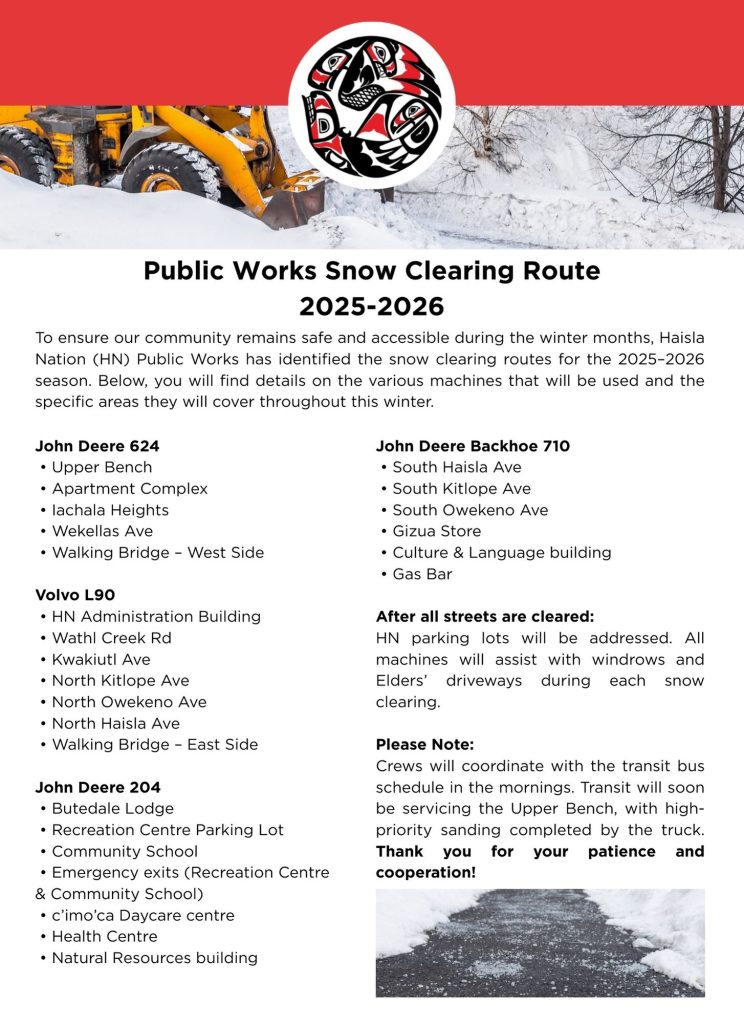 Public Works Snow Clearing Route
2025-2026

To ensure our community remains safe and accessible during the winter months, Haisla Nation (HN) Public Works has identified the snow clearing routes for the 2025–2026 season. Below, you will find details on the various machines that will be used and the specific areas they will cover throughout this winter.

John Deere 624
• Upper Bench
• Apartment Complex
• Iachala Heights
• Wekellas Ave
• Walking Bridge – West Side

Volvo L90
• HN Administration Building
• Wathl Creek Rd
• Kwakiutl Ave
• North Kitlope Ave
• North Owekeno Ave
• North Haisla Ave
• Walking Bridge – East Side

John Deere 204
• Butedale Lodge
• Recreation Centre Parking Lot
• Community School
• Emergency exits (Recreation Centre & Community School)
• c'imo'ca Daycare centre
• Health Centre
• Natural Resources building

John Deere Backhoe 710
• South Haisla Ave
• South Kitlope Ave
• South Owekeno Ave
• Gizua Store
• Culture & Language building
• Gas Bar

After all streets are cleared:
HN parking lots will be addressed. All machines will assist with windrows and Elders' driveways during each snow clearing.

Please Note:
Crews will coordinate with the transit bus schedule in the mornings. Transit will soon be servicing the Upper Bench, with high-priority sanding completed by the truck. Thank you for your patience and cooperation!